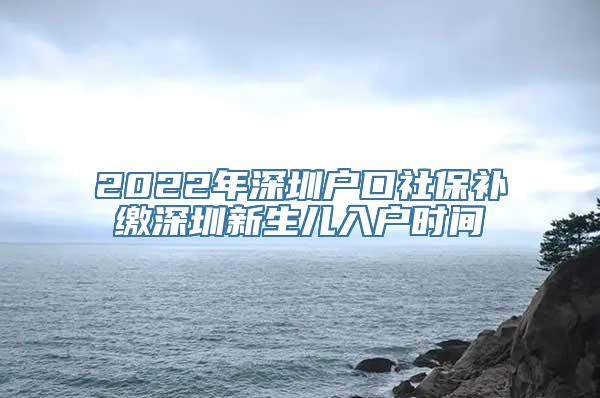 2022年深圳户口社保补缴深圳新生儿入户时间